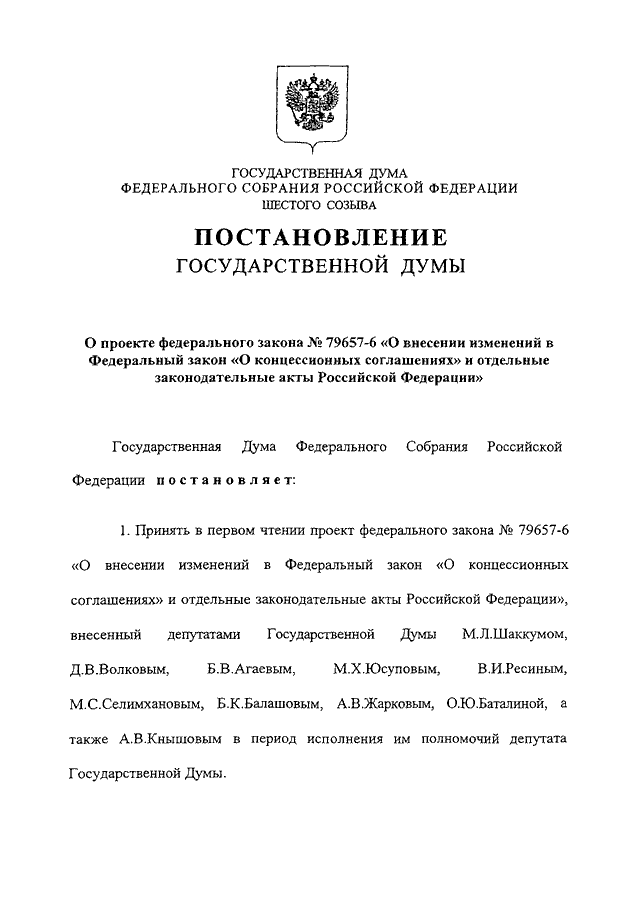 ГОСУДАРСТВЕННАЯ ДУМА
ФЕДЕРАЛЬНОГО СОБРАНИЯ РОССИЙСКОЙ ФЕДЕРАЦИИ
ШЕСТОГО СОЗЫВА

ПОСТАНОВЛЕНИЕ
ГОСУДАРСТВЕННОЙ ДУМЫ

О проекте федерального закона № 79657-6 «О внесении изменений в Федеральный закон «О концессионных соглашениях» и отдельные законодательные акты Российской Федерации»

Государственная Дума Федерального Собрания Российской Федерации постановляет:

1. Принять в первом чтении проект федерального закона № 79657-6 «О внесении изменений в Федеральный закон «О концессионных соглашениях» и отдельные законодательные акты Российской Федерации», внесенный депутатами Государственной Думы М.Л.Шаккумом, Д.В.Волковым, Б.В.Агаевым, М.Х.Юсуповым, В.И.Ресиным, М.С.Селимхановым, Б.К.Балашовым, А.В.Жарковым, О.Ю.Баталиной, а также А.В.Кнышовым в период исполнения им полномочий депутата Государственной Думы.